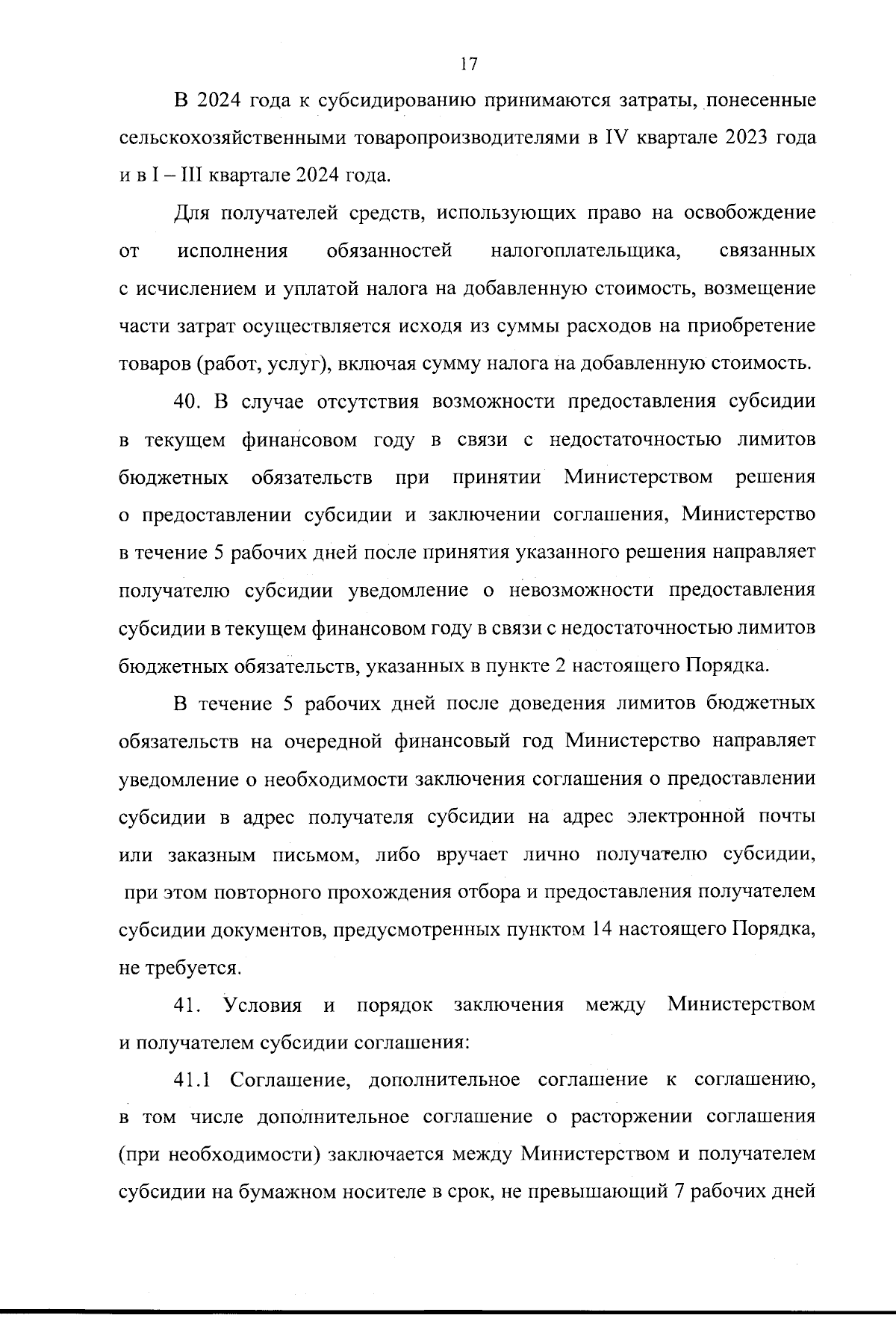 17

В 2024 года к субсидированию принимаются затраты, понесенные сельскохозяйственными товаропроизводителями в IV квартале 2023 года и в I – III квартале 2024 года.

Для получателей средств, использующих право на освобождение от исполнения обязанностей налогоплательщика, связанных с исчислением и уплатой налога на добавленную стоимость, возмещение части затрат осуществляется исходя из суммы расходов на приобретение товаров (работ, услуг), включая сумму налога на добавленную стоимость.

40. В случае отсутствия возможности предоставления субсидии в текущем финансовом году в связи с недостаточностью лимитов бюджетных обязательств при принятии Министерством решения о предоставлении субсидии и заключении соглашения, Министерство в течение 5 рабочих дней после принятия указанного решения направляет получателю субсидии уведомление о невозможности предоставления субсидии в текущем финансовом году в связи с недостаточностью лимитов бюджетных обязательств, указанных в пункте 2 настоящего Порядка.

В течение 5 рабочих дней после доведения лимитов бюджетных обязательств на очередной финансовый год Министерство направляет уведомление о необходимости заключения соглашения о предоставлении субсидии в адрес получателя субсидии на адрес электронной почты или заказным письмом, либо вручает лично получателю субсидии, при этом повторного прохождения отбора и предоставления получателем субсидии документов, предусмотренных пунктом 14 настоящего Порядка, не требуется.

41. Условия и порядок заключения между Министерством и получателем субсидии соглашения:

41.1 Соглашение, дополнительное соглашение к соглашению, в том числе дополнительное соглашение о расторжении соглашения (при необходимости) заключается между Министерством и получателем субсидии на бумажном носителе в срок, не превышающий 7 рабочих дней